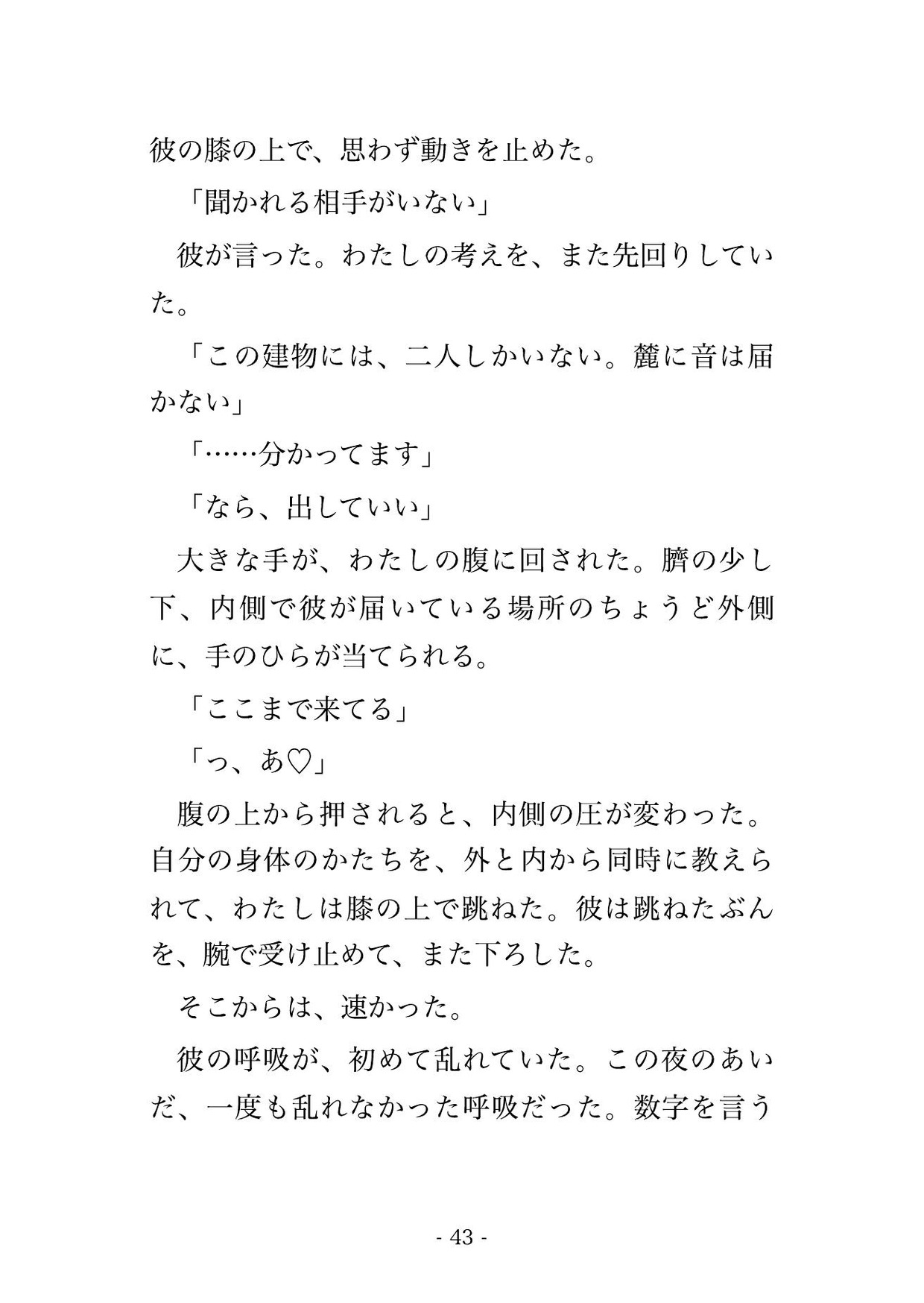 彼の膝の上で、思わず動きを止めた。

「聞かれる相手がいない」

彼が言った。わたしの考えを、また先回りしていた。

「この建物には、二人しかいない。麓に音は届かない」

「……分かってます」

「なら、出していい」

大きな手が、わたしの腹に回された。臍の少し下、内側で彼が届いている場所のちょうど外側に、手のひらが当てられる。

「ここまで来てる」

「っ、あ♡」

腹の上から押されると、内側の圧が変わった。自分の身体のかたちを、外と内から同時に教えられて、わたしは膝の上で跳ねた。彼は跳ねたぶんを、腕で受け止めて、また下ろした。

そこからは、速かった。

彼の呼吸が、初めて乱れていた。この夜のあいだ、一度も乱れなかった呼吸だった。数字を言う

- 43 -